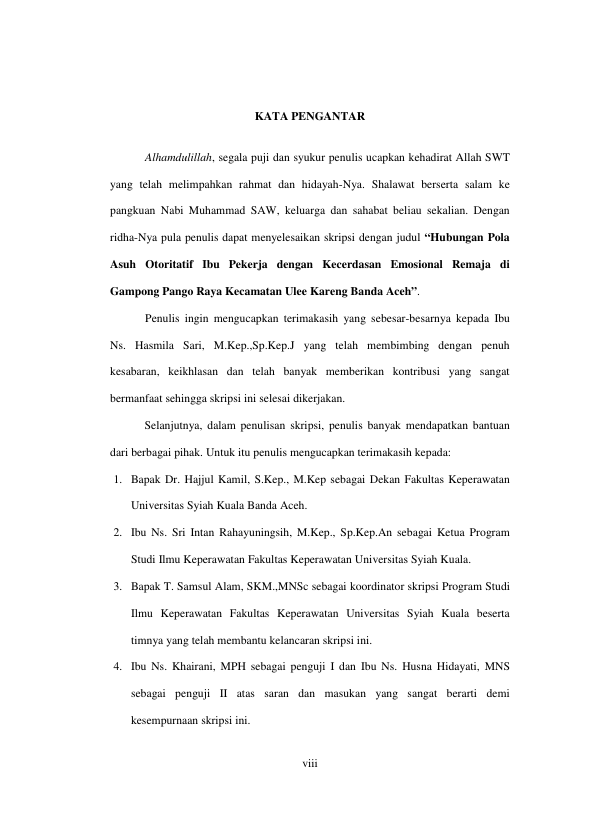 KATA PENGANTAR

Alhamdulillah, segala puji dan syukur penulis ucapkan kehadirat Allah SWT yang telah melimpahkan rahmat dan hidayah-Nya. Shalawat berserta salam ke pangkuan Nabi Muhammad SAW, keluarga dan sahabat beliau sekalian. Dengan ridha-Nya pula penulis dapat menyelesaikan skripsi dengan judul “Hubungan Pola Asuh Otoritatif Ibu Pekerja dengan Kecerdasan Emosional Remaja di Gampong Pango Raya Kecamatan Ulee Kareng Banda Aceh”.

Penulis ingin mengucapkan terimakasih yang sebesar-besarnya kepada Ibu Ns. Hasmila Sari, M.Kep.,Sp.Kep.J yang telah membimbing dengan penuh kesabaran, keikhlasan dan telah banyak memberikan kontribusi yang sangat bermanfaat sehingga skripsi ini selesai dikerjakan.

Selanjutnya, dalam penulisan skripsi, penulis banyak mendapatkan bantuan dari berbagai pihak. Untuk itu penulis mengucapkan terimakasih kepada:

1. Bapak Dr. Hajjul Kamil, S.Kep., M.Kep sebagai Dekan Fakultas Keperawatan Universitas Syiah Kuala Banda Aceh.
2. Ibu Ns. Sri Intan Rahayuningsih, M.Kep., Sp.Kep.An sebagai Ketua Program Studi Ilmu Keperawatan Fakultas Keperawatan Universitas Syiah Kuala.
3. Bapak T. Samsul Alam, SKM.,MNSc sebagai koordinator skripsi Program Studi Ilmu Keperawatan Fakultas Keperawatan Universitas Syiah Kuala beserta timnya yang telah membantu kelancaran skripsi ini.
4. Ibu Ns. Khairani, MPH sebagai penguji I dan Ibu Ns. Husna Hidayati, MNS sebagai penguji II atas saran dan masukan yang sangat berarti demi kesempurnaan skripsi ini.

viii